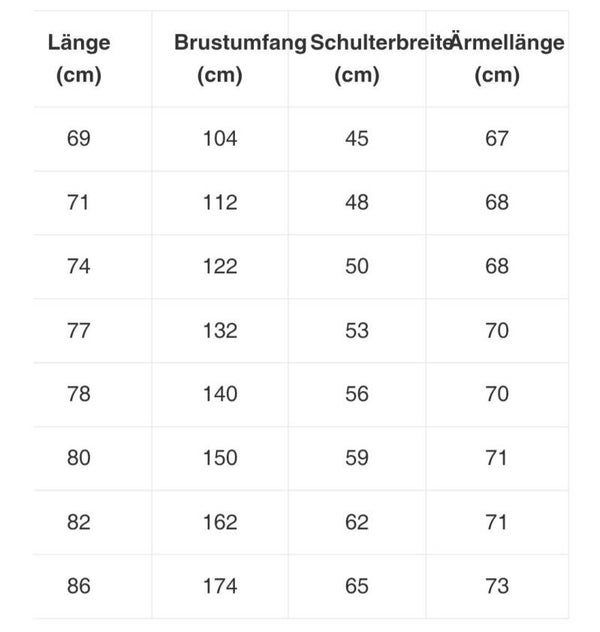 | Länge (cm) | Brustumfang (cm) | Schulterbreite (cm) | Ärmellänge (cm) |
|---|---|---|---|
| 69 | 104 | 45 | 67 |
| 71 | 112 | 48 | 68 |
| 74 | 122 | 50 | 68 |
| 77 | 132 | 53 | 70 |
| 78 | 140 | 56 | 70 |
| 80 | 150 | 59 | 71 |
| 82 | 162 | 62 | 71 |
| 86 | 174 | 65 | 73 |